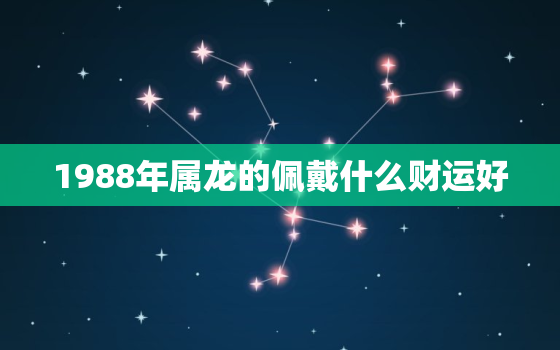 1988年属龙的佩戴什么财运好